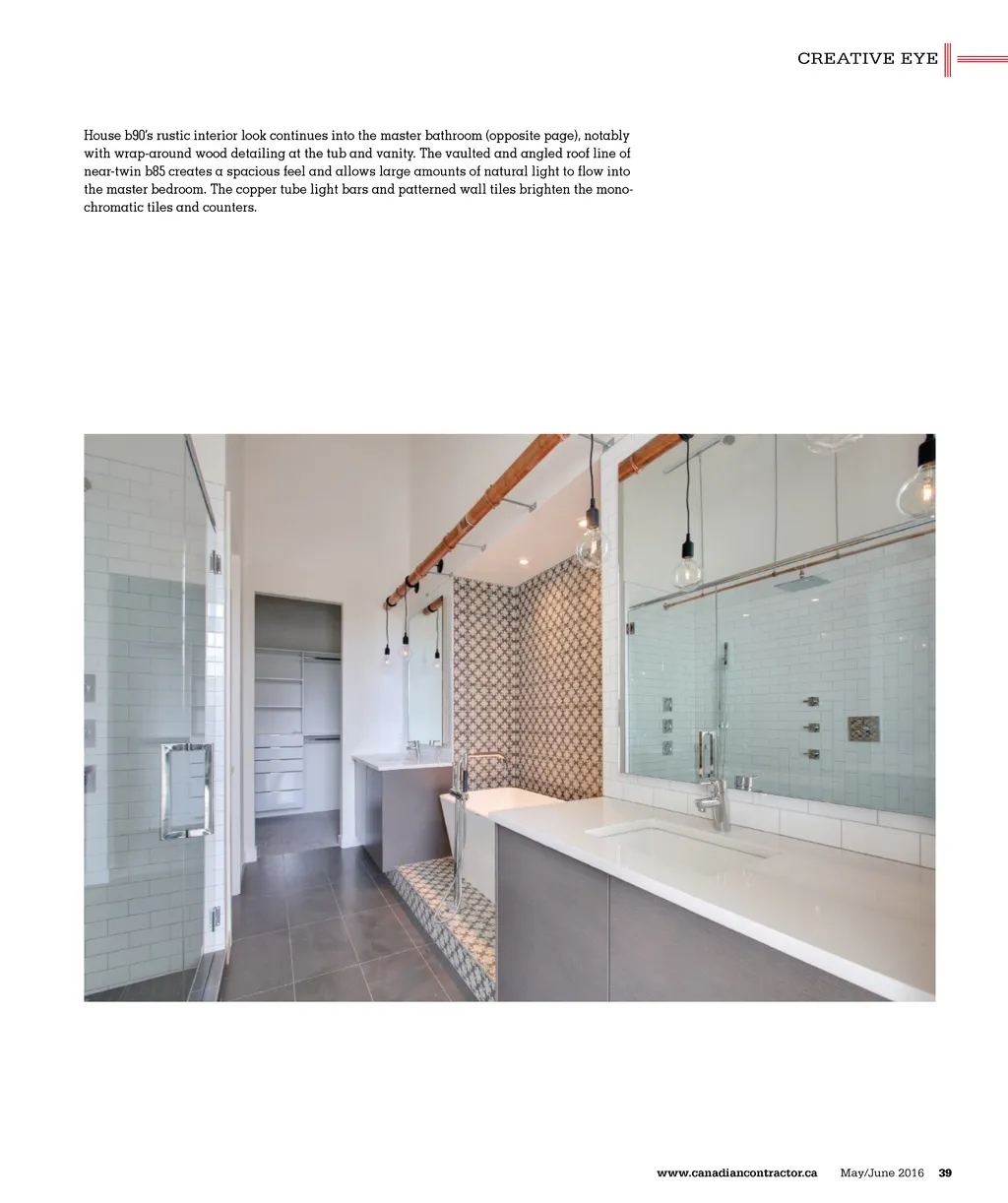 CREATIVE EYE

House b90's rustic interior look continues into the master bathroom (opposite page), notably with wrap-around wood detailing at the tub and vanity. The vaulted and angled roof line of near-twin b85 creates a spacious feel and allows large amounts of natural light to flow into the master bedroom. The copper tube light bars and patterned wall tiles brighten the monochromatic tiles and counters.

www.canadiancontractor.ca May/June 2016 39